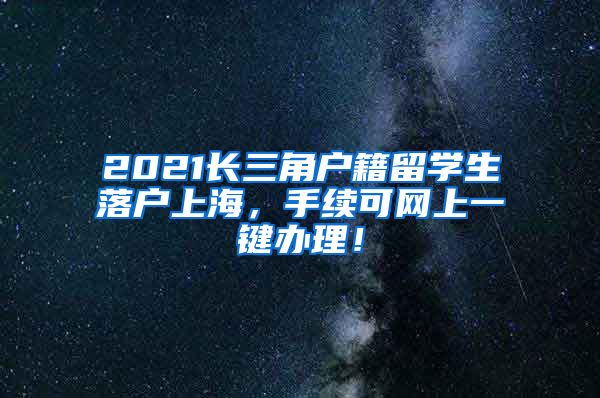 2021长三角户籍留学生落户上海，手续可网上一键办理！